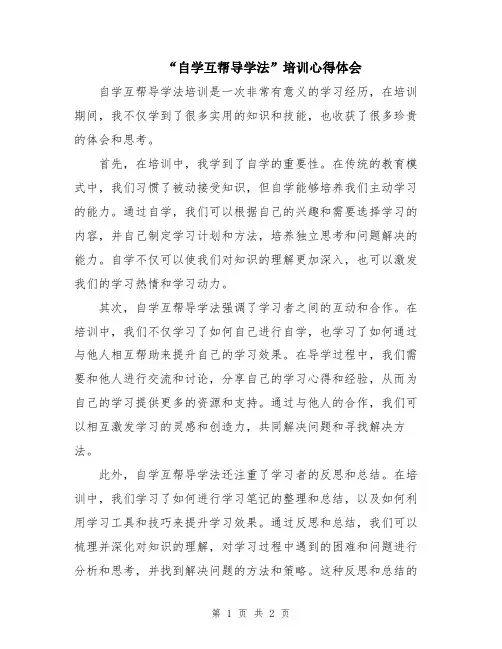 “自学互帮导学法”培训心得体会

自学互帮导学法培训是一次非常有意义的学习经历，在培训期间，我不仅学到了很多实用的知识和技能，也收获了很多珍贵的体会和思考。

首先，在培训中，我学到了自学的重要性。在传统的教育模式中，我们习惯了被动接受知识，但自学能够培养我们主动学习的能力。通过自学，我们可以根据自己的兴趣和需要选择学习的内容，并自己制定学习计划和方法，培养独立思考和问题解决的能力。自学不仅可以使我们对知识的理解更加深入，也可以激发我们的学习热情和学习动力。

其次，自学互帮导学法强调了学习者之间的互动和合作。在培训中，我们不仅学习了如何自己进行自学，也学习了如何通过与他人相互帮助来提升自己的学习效果。在导学过程中，我们需要和他人进行交流和讨论，分享自己的学习心得和经验，从而为自己的学习提供更多的资源和支持。通过与他人的合作，我们可以相互激发学习的灵感和创造力，共同解决问题和寻找解决方法。

此外，自学互帮导学法还注重了学习者的反思和总结。在培训中，我们学习了如何进行学习笔记的整理和总结，以及如何利用学习工具和技巧来提升学习效果。通过反思和总结，我们可以梳理并深化对知识的理解，对学习过程中遇到的困难和问题进行分析和思考，并找到解决问题的方法和策略。这种反思和总结的

第 1 页 共 2 页